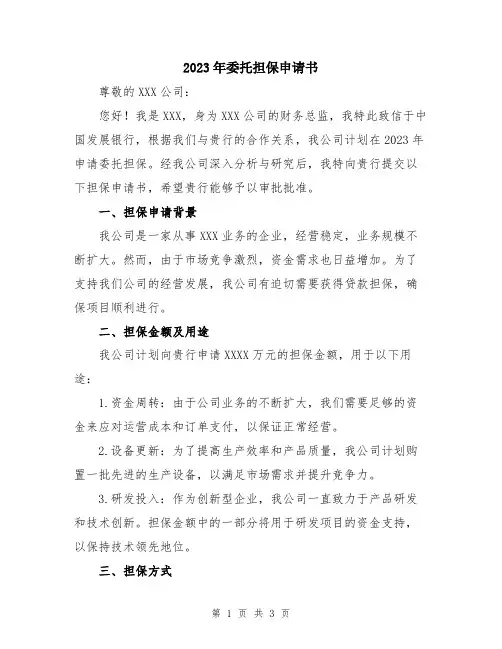 2023年委托担保申请书

尊敬的XXX公司：

您好！我是XXX，身为XXX公司的财务总监，我特此致信于中国发展银行，根据我们与贵行的合作关系，我公司计划在2023年申请委托担保。经我公司深入分析与研究后，我特向贵行提交以下担保申请书，希望贵行能够予以审批批准。

一、担保申请背景

我公司是一家从事XXX业务的企业，经营稳定，业务规模不断扩大。然而，由于市场竞争激烈，资金需求也日益增加。为了支持我们公司的经营发展，我公司有迫切需要获得贷款担保，确保项目顺利进行。

二、担保金额及用途

我公司计划向贵行申请XXXX万元的担保金额，用于以下用途：

1.资金周转：由于公司业务的不断扩大，我们需要足够的资金来应对运营成本和订单支付，以保证正常经营。

2.设备更新：为了提高生产效率和产品质量，我公司计划购置一批先进的生产设备，以满足市场需求并提升竞争力。

3.研发投入：作为创新型企业，我公司一直致力于产品研发和技术创新。担保金额中的一部分将用于研发项目的资金支持，以保持技术领先地位。

三、担保方式

第 1 页 共 3 页